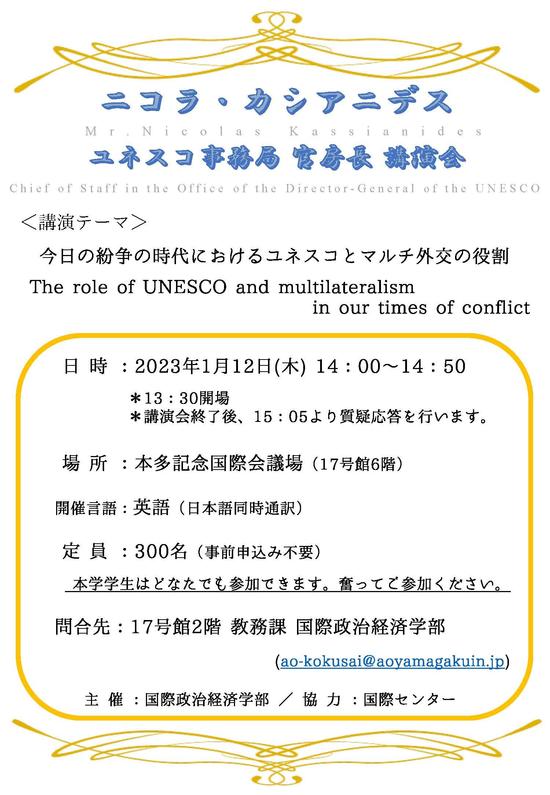 ニコラ・カシアニデス
Mr.Nicolas Kassianides
ユネスコ事務局 官房長 講演会
Chief of Staff in the Office of the Director-General of the UNESCO

＜講演テーマ＞
今日の紛争の時代におけるユネスコとマルチ外交の役割
The role of UNESCO and multilateralism in our times of conflict

日 時 ：2023年1月12日(木) 14：00～14：50
＊13：30開場
＊講演会終了後、15：05より質疑応答を行います。

場 所 ：本多記念国際会議場（17号館6階）

開催言語：英語（日本語同時通訳）

定 員 ：300名（事前申込み不要）
本学学生はどなたでも参加できます。奮ってご参加ください。

問合先：17号館2階 教務課 国際政治経済学部
(ao-kokusai@aoyamagakuin.jp)

主 催 ：国際政治経済学部 ／ 協 力 ：国際センター